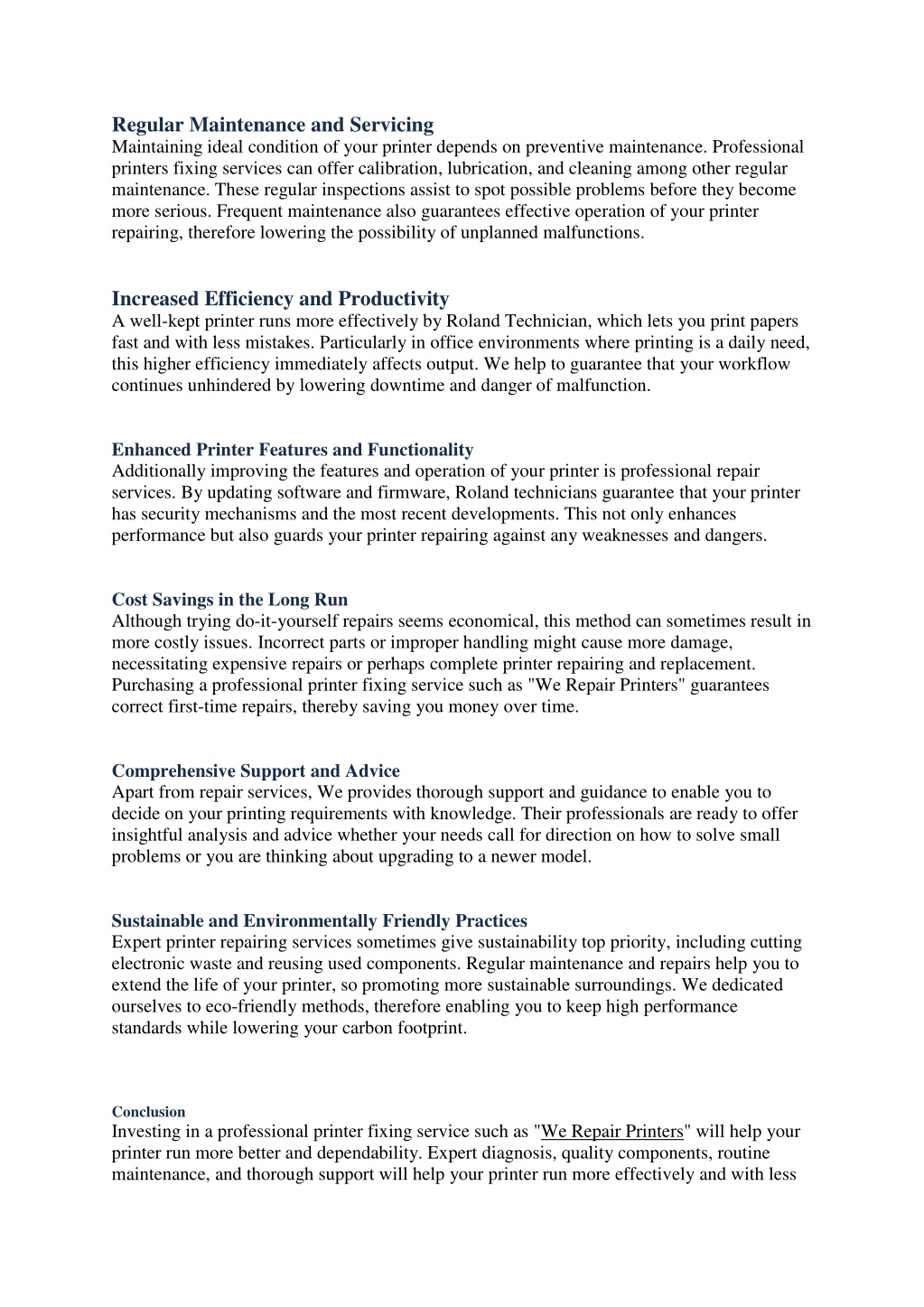 Regular Maintenance and Servicing
Maintaining ideal condition of your printer depends on preventive maintenance. Professional printers fixing services can offer calibration, lubrication, and cleaning among other regular maintenance. These regular inspections assist to spot possible problems before they become more serious. Frequent maintenance also guarantees effective operation of your printer repairing, therefore lowering the possibility of unplanned malfunctions.

Increased Efficiency and Productivity
A well-kept printer runs more effectively by Roland Technician, which lets you print papers fast and with less mistakes. Particularly in office environments where printing is a daily need, this higher efficiency immediately affects output. We help to guarantee that your workflow continues unhindered by lowering downtime and danger of malfunction.

Enhanced Printer Features and Functionality
Additionally improving the features and operation of your printer is professional repair services. By updating software and firmware, Roland technicians guarantee that your printer has security mechanisms and the most recent developments. This not only enhances performance but also guards your printer repairing against any weaknesses and dangers.

Cost Savings in the Long Run
Although trying do-it-yourself repairs seems economical, this method can sometimes result in more costly issues. Incorrect parts or improper handling might cause more damage, necessitating expensive repairs or perhaps complete printer repairing and replacement. Purchasing a professional printer fixing service such as "We Repair Printers" guarantees correct first-time repairs, thereby saving you money over time.

Comprehensive Support and Advice
Apart from repair services, We provides thorough support and guidance to enable you to decide on your printing requirements with knowledge. Their professionals are ready to offer insightful analysis and advice whether your needs call for direction on how to solve small problems or you are thinking about upgrading to a newer model.

Sustainable and Environmentally Friendly Practices
Expert printer repairing services sometimes give sustainability top priority, including cutting electronic waste and reusing used components. Regular maintenance and repairs help you to extend the life of your printer, so promoting more sustainable surroundings. We dedicated ourselves to eco-friendly methods, therefore enabling you to keep high performance standards while lowering your carbon footprint.

Conclusion
Investing in a professional printer fixing service such as "We Repair Printers" will help your printer run more better and dependability. Expert diagnosis, quality components, routine maintenance, and thorough support will help your printer run more effectively and with less